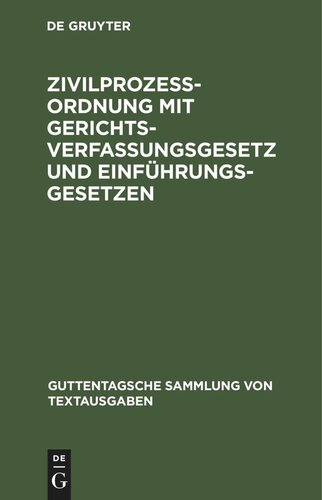 DE GRUYTER

ZIVILPROZESSORDNUNG MIT GERICHTSVERFASSUNGSGESETZ UND EINFÜHRUNGSGESETZEN

GUTTENTAGSCHE SAMMLUNG VON TEXTAUSGABEN

DE
G